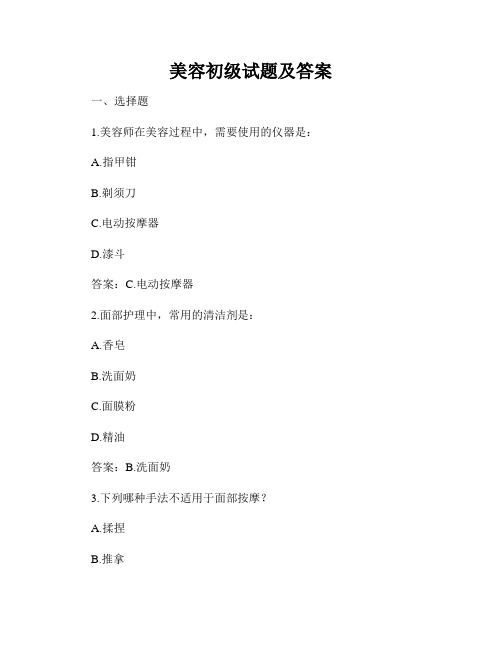 美容初级试题及答案

一、选择题

1.美容师在美容过程中，需要使用的仪器是：

A.指甲钳

B.剃须刀

C.电动按摩器

D.漆斗

答案：C.电动按摩器

2.面部护理中，常用的清洁剂是：

A.香皂

B.洗面奶

C.面膜粉

D.精油

答案：B.洗面奶

3.下列哪种手法不适用于面部按摩？

A.揉捏

B.推拿